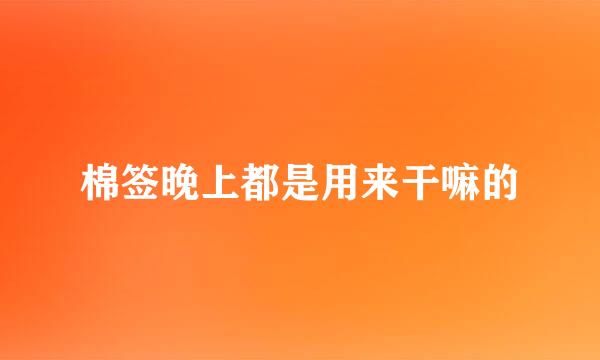 棉签晚上都是用来干嘛的